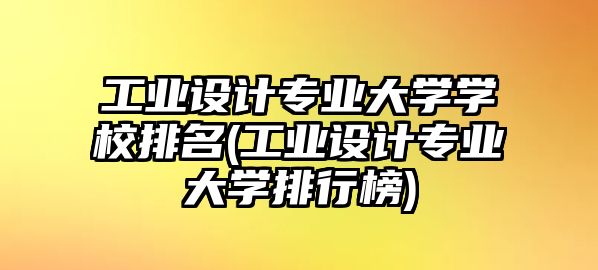 工业设计专业大学学校排名(工业设计专业大学排行榜)